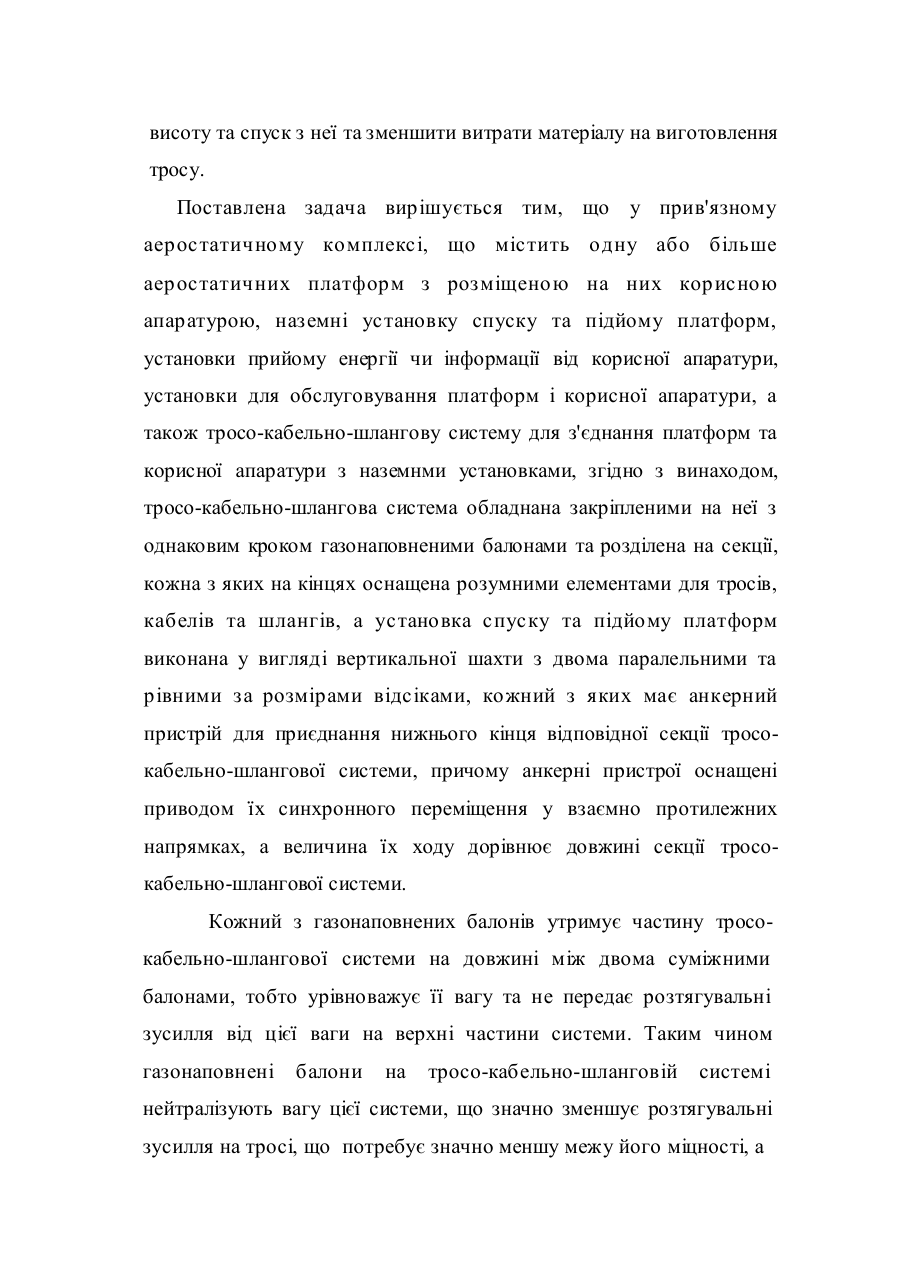 висоту та спуск з неї та зменшити витрати матеріалу на виготовлення тросу.

Поставлена задача вирішується тим, що у прив'язному аеростатичному комплексі, що містить одну або більше аеростатичних платформ з розміщеною на них корисною апаратурою, наземні установку спуску та підйому платформ, установки прийому енергії чи інформації від корисної апаратури, установки для обслуговування платформ і корисної апаратури, а також тросо-кабельно-шлангову систему для з'єднання платформ та корисної апаратури з наземнми установками, згідно з винаходом, тросо-кабельно-шлангова система обладнана закріпленими на неї з однаковим кроком газонаповненими балонами та розділена на секції, кожна з яких на кінцях оснащена розумними елементами для тросів, кабелів та шлангів, а установка спуску та підйому платформ виконана у вигляді вертикальної шахти з двома паралельними та рівними за розмірами відсіками, кожний з яких має анкерний пристрій для приєднання нижнього кінця відповідної секції тросо-кабельно-шлангової системи, причому анкерні пристрої оснащені приводом їх синхронного переміщення у взаємно протилежних напрямках, а величина їх ходу дорівнює довжині секції тросо-кабельно-шлангової системи.

Кожний з газонаповнених балонів утримує частину тросо-кабельно-шлангової системи на довжині між двома суміжними балонами, тобто урівноважує її вагу та не передає розтягувальні зусилля від цієї ваги на верхні частини системи. Таким чином газонаповнені балони на тросо-кабельно-шланговій системі нейтралізують вагу цієї системи, що значно зменшує розтягувальні зусилля на тросі, що потребує значно меншу межу його міцності, а